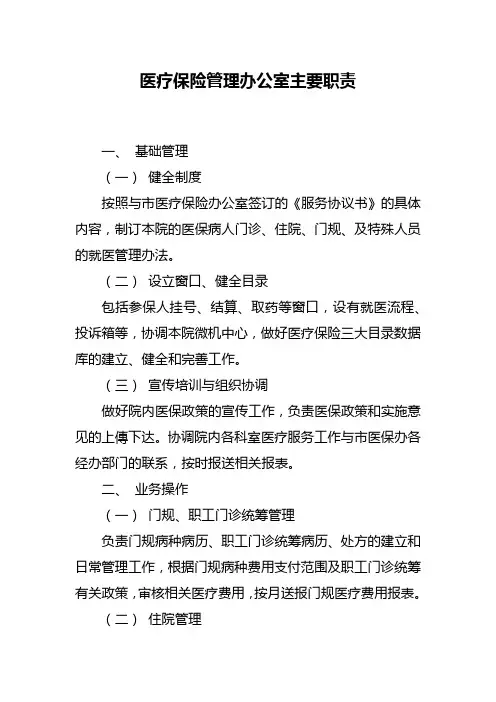 医疗保险管理办公室主要职责

一、 基础管理

（一） 健全制度

按照与市医疗保险办公室签订的《服务协议书》的具体内容，制订本院的医保病人门诊、住院、门规、及特殊人员的就医管理办法。

（二） 设立窗口、健全目录

包括参保人挂号、结算、取药等窗口，设有就医流程、投诉箱等，协调本院微机中心，做好医疗保险三大目录数据库的建立、健全和完善工作。

（三） 宣传培训与组织协调

做好院内医保政策的宣传工作，负责医保政策和实施意见的上傳下达。协调院内各科室医疗服务工作与市医保办各经办部门的联系，按时报送相关报表。

二、 业务操作

（一） 门规、职工门诊统筹管理

负责门规病种病历、职工门诊统筹病历、处方的建立和日常管理工作，根据门规病种费用支付范围及职工门诊统筹有关政策，审核相关医疗费用，按月送报门规医疗费用报表。

（二） 住院管理